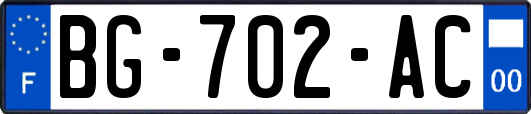 F
BG-702-AC
00